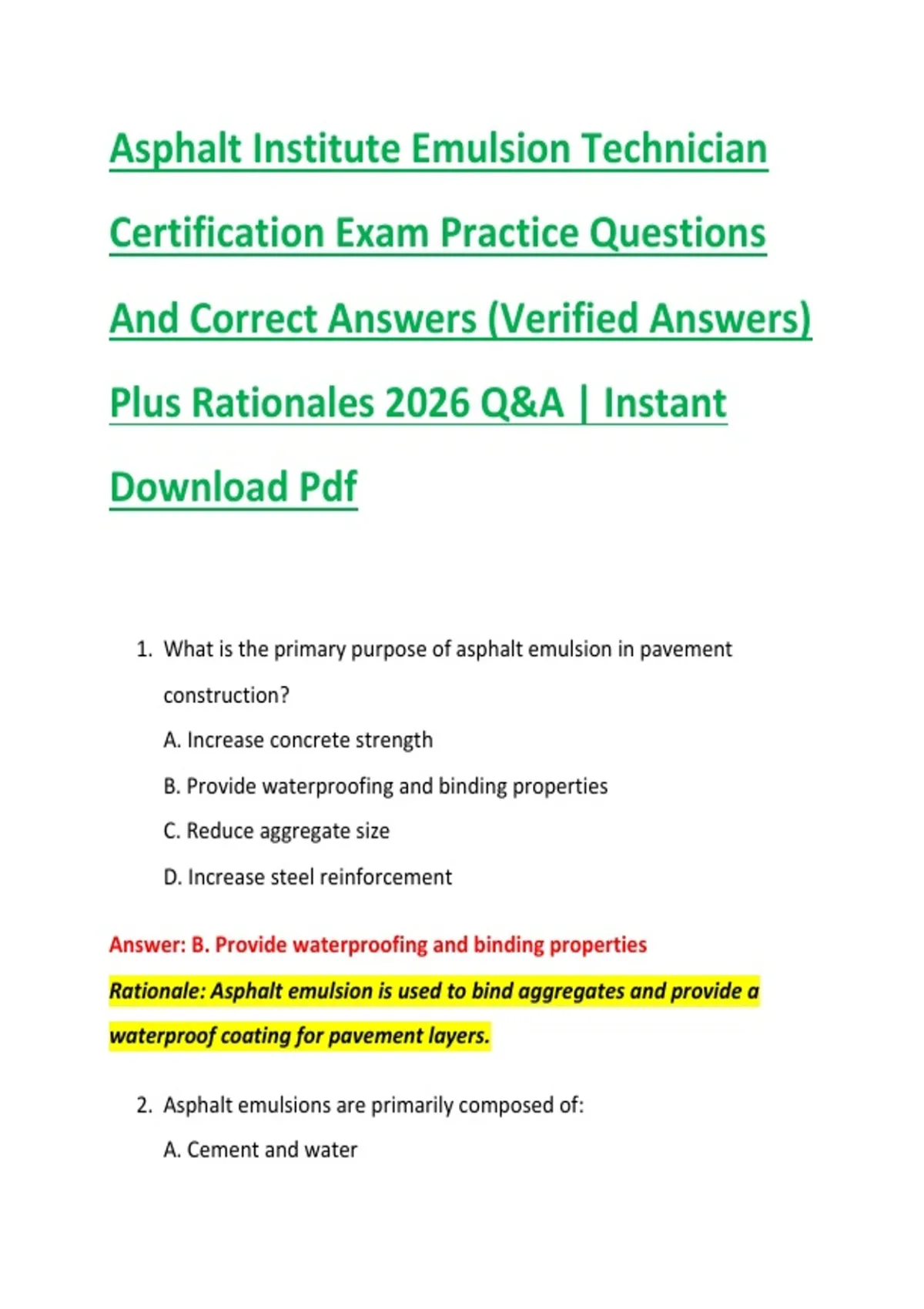 Asphalt Institute Emulsion Technician Certification Exam Practice Questions And Correct Answers (Verified Answers) Plus Rationales 2026 Q&A | Instant Download Pdf

1. What is the primary purpose of asphalt emulsion in pavement construction?

A. Increase concrete strength

B. Provide waterproofing and binding properties

C. Reduce aggregate size

D. Increase steel reinforcement

Answer: B. Provide waterproofing and binding properties

Rationale: Asphalt emulsion is used to bind aggregates and provide a waterproof coating for pavement layers.

2. Asphalt emulsions are primarily composed of:

A. Cement and water